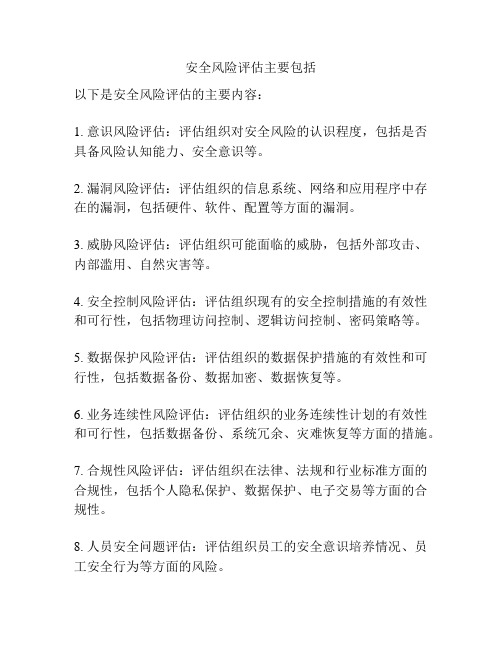 安全风险评估主要包括

以下是安全风险评估的主要内容：

1. 意识风险评估：评估组织对安全风险的认识程度，包括是否具备风险认知能力、安全意识等。

2. 漏洞风险评估：评估组织的信息系统、网络和应用程序中存在的漏洞，包括硬件、软件、配置等方面的漏洞。

3. 威胁风险评估：评估组织可能面临的威胁，包括外部攻击、内部滥用、自然灾害等。

4. 安全控制风险评估：评估组织现有的安全控制措施的有效性和可行性，包括物理访问控制、逻辑访问控制、密码策略等。

5. 数据保护风险评估：评估组织的数据保护措施的有效性和可行性，包括数据备份、数据加密、数据恢复等。

6. 业务连续性风险评估：评估组织的业务连续性计划的有效性和可行性，包括数据备份、系统冗余、灾难恢复等方面的措施。

7. 合规性风险评估：评估组织在法律、法规和行业标准方面的合规性，包括个人隐私保护、数据保护、电子交易等方面的合规性。

8. 人员安全问题评估：评估组织员工的安全意识培养情况、员工安全行为等方面的风险。